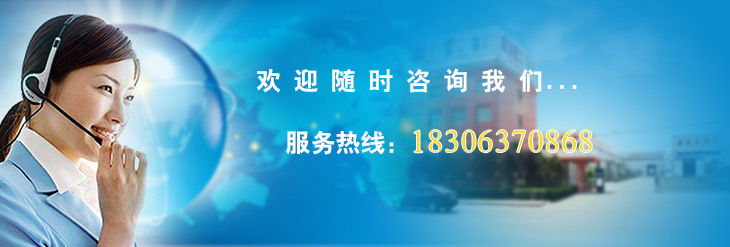 欢迎随时咨询我们...

服务热线：18306370868